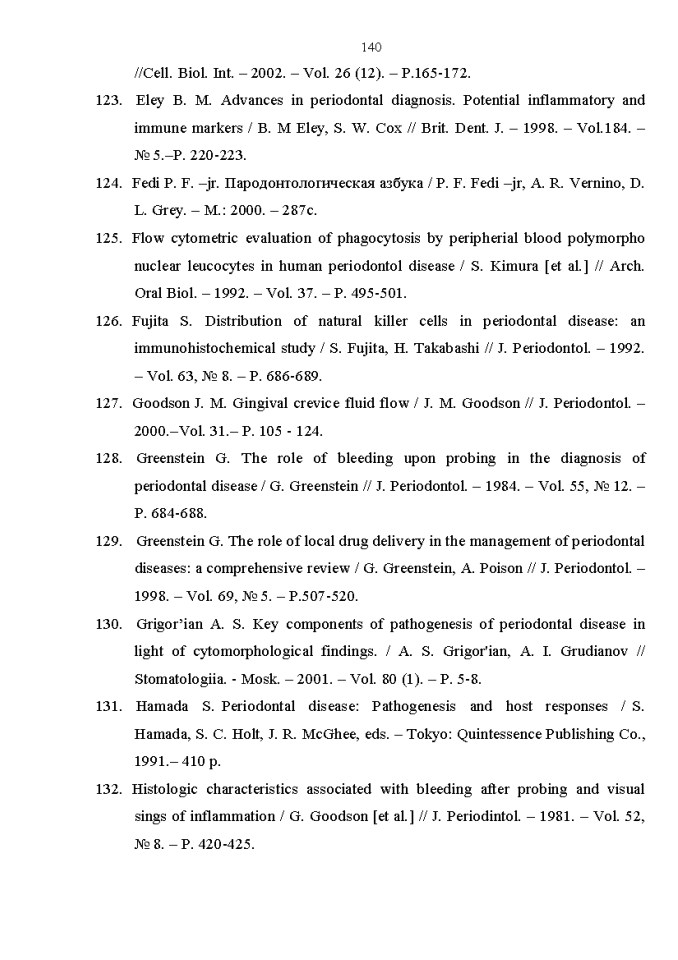 140

//Cell. Biol. Int. – 2002. – Vol. 26 (12). – P.165-172.

123. Eley B. M. Advances in periodontal diagnosis. Potential inflammatory and immune markers / B. M Eley, S. W. Cox // Brit. Dent. J. – 1998. – Vol.184. – № 5.–P. 220-223.

124. Fedi P. F. –jr. Пародонтологическая азбука / P. F. Fedi –jr, A. R. Vernino, D. L. Grey. – M.: 2000. – 287c.

125. Flow cytometric evaluation of phagocytosis by peripherial blood polymorpho nuclear leucocytes in human periodontol disease / S. Kimura [et al.] // Arch. Oral Biol. – 1992. – Vol. 37. – P. 495-501.

126. Fujita S. Distribution of natural killer cells in periodontal disease: an immunohistochemical study / S. Fujita, H. Takabashi // J. Periodontol. – 1992. – Vol. 63, № 8. – P. 686-689.

127. Goodson J. M. Gingival crevice fluid flow / J. M. Goodson // J. Periodontol. – 2000.–Vol. 31.– P. 105 - 124.

128. Greenstein G. The role of bleeding upon probing in the diagnosis of periodontal disease / G. Greenstein // J. Periodontol. – 1984. – Vol. 55, № 12. – P. 684-688.

129. Greenstein G. The role of local drug delivery in the management of periodontal diseases: a comprehensive review / G. Greenstein, A. Poison // J. Periodontol. – 1998. – Vol. 69, № 5. – P.507-520.

130. Grigor'ian A. S. Key components of pathogenesis of periodontal disease in light of cytomorphological findings. / A. S. Grigor'ian, A. I. Grudianov // Stomatologiia. - Mosk. – 2001. – Vol. 80 (1). – P. 5-8.

131. Hamada S. Periodontal disease: Pathogenesis and host responses / S. Hamada, S. C. Holt, J. R. McGhee, eds. – Tokyo: Quintessence Publishing Co., 1991.– 410 p.

132. Histologic characteristics associated with bleeding after probing and visual sings of inflammation / G. Goodson [et al.] // J. Periodintol. – 1981. – Vol. 52, № 8. – P. 420-425.